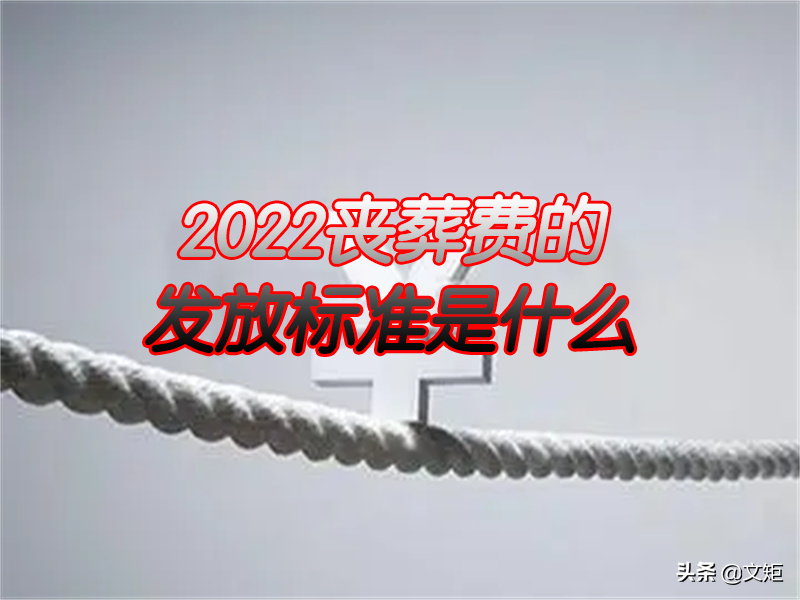 2022丧葬费的
发放标准是什么

头条 @文矩